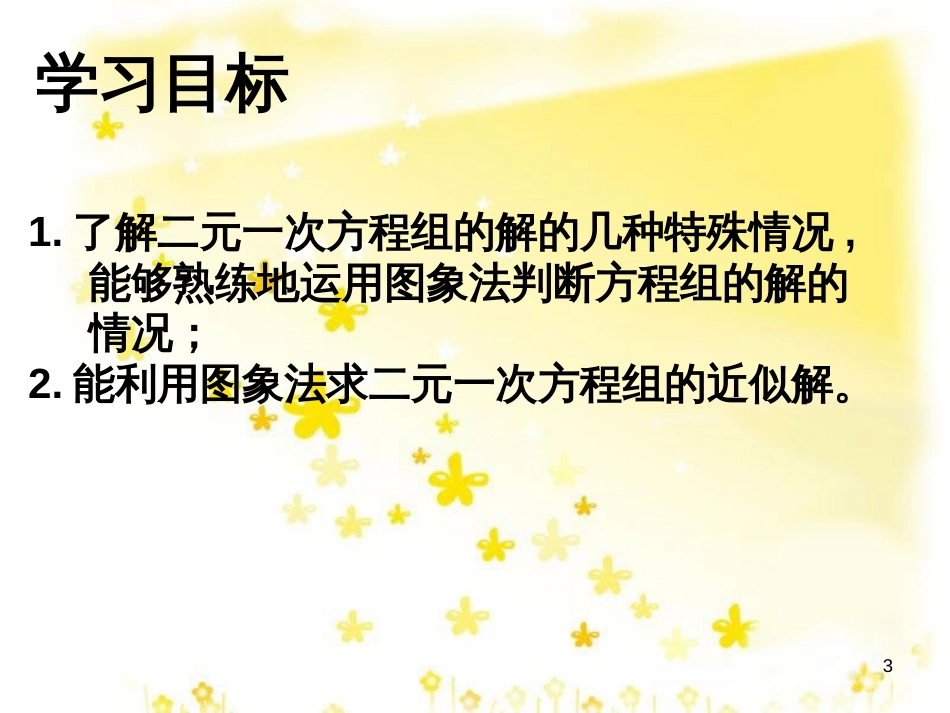 学习目标

1. 了解二元一次方程组的解的几种特殊情况，能够熟练地运用图象法判断方程组的解的情况；
2. 能利用图象法求二元一次方程组的近似解。

3